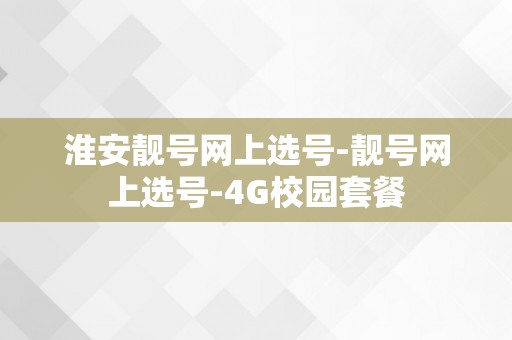 淮安靓号网上选号-靓号网上选号-4G校园套餐